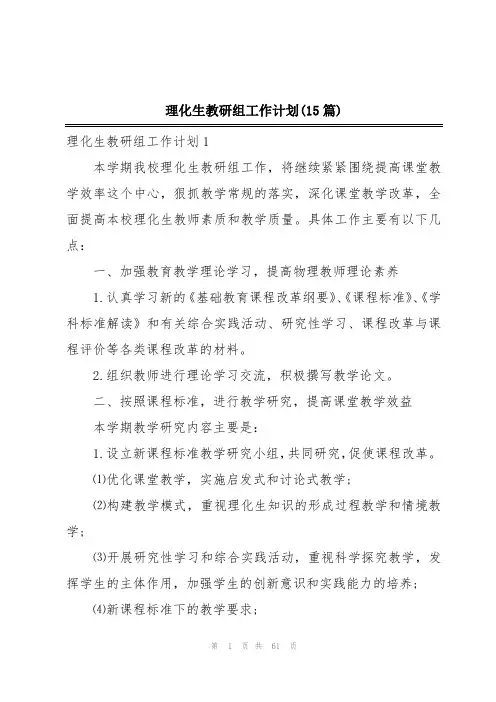 理化生教研组工作计划(15篇)

理化生教研组工作计划1

本学期我校理化生教研组工作，将继续紧紧围绕提高课堂教学效率这个中心，狠抓教学常规的落实，深化课堂教学改革，全面提高本校理化生教师素质和教学质量。具体工作主要有以下几点：

一、加强教育教学理论学习，提高物理教师理论素养

1.认真学习新的《基础教育课程改革纲要》、《课程标准》、《学科标准解读》和有关综合实践活动、研究性学习、课程改革与课程评价等各类课程改革的材料。

2.组织教师进行理论学习交流，积极撰写教学论文。

二、按照课程标准，进行教学研究，提高课堂教学效益

本学期教学研究内容主要是：

1.设立新课程标准教学研究小组，共同研究，促使课程改革。

⑴优化课堂教学，实施启发式和讨论式教学；

⑵构建教学模式，重视理化生知识的形成过程教学和情境教学；

⑶开展研究性学习和综合实践活动，重视科学探究教学，发挥学生的主体作用，加强学生的创新意识和实践能力的培养；

⑷新课程标准下的教学要求；

第 1 页 共 61 页